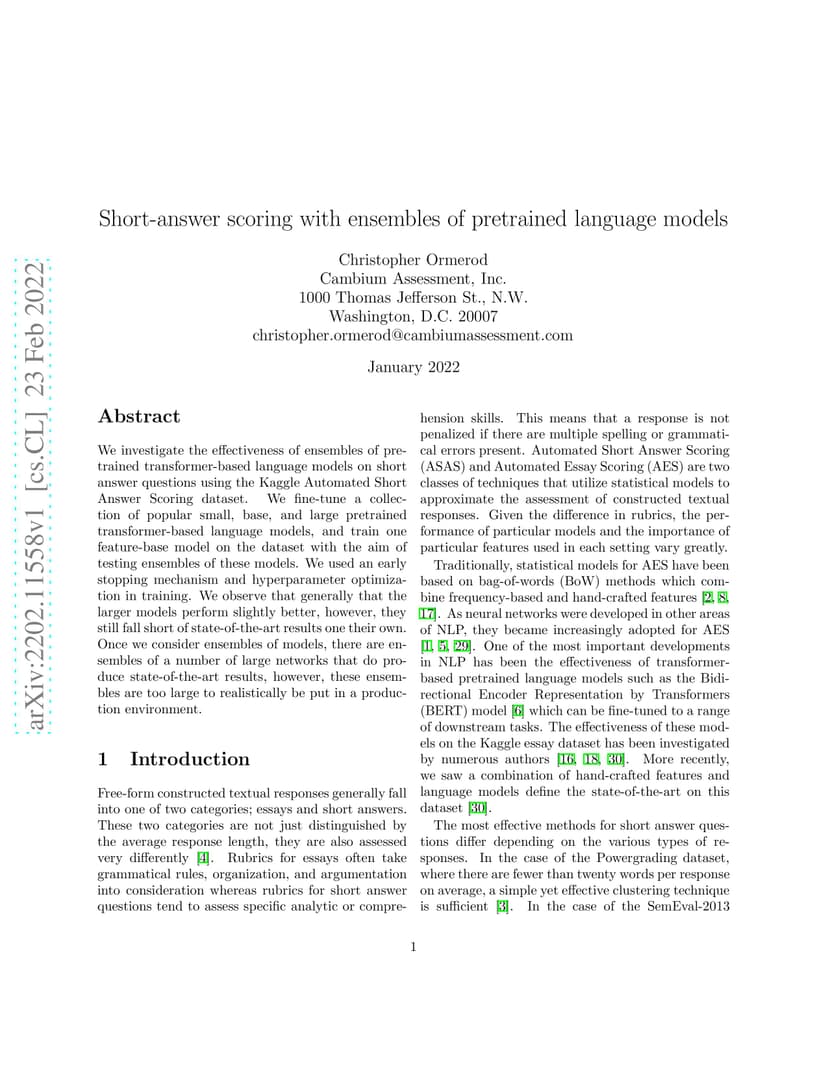 arXiv:2202.11558v1 [cs.CL] 23 Feb 2022

Short-answer scoring with ensembles of pretrained language models

Christopher Ormerod
Cambium Assessment, Inc.
1000 Thomas Jefferson St., N.W.
Washington, D.C. 20007
christopher.ormerod@cambiumassessment.com

January 2022

Abstract

We investigate the effectiveness of ensembles of pretrained transformer-based language models on short answer questions using the Kaggle Automated Short Answer Scoring dataset. We fine-tune a collection of popular small, base, and large pretrained transformer-based language models, and train one feature-base model on the dataset with the aim of testing ensembles of these models. We used an early stopping mechanism and hyperparameter optimization in training. We observe that generally that the larger models perform slightly better, however, they still fall short of state-of-the-art results one their own. Once we consider ensembles of models, there are ensembles of a number of large networks that do produce state-of-the-art results, however, these ensembles are too large to realistically be put in a production environment.

1 Introduction

Free-form constructed textual responses generally fall into one of two categories; essays and short answers. These two categories are not just distinguished by the average response length, they are also assessed very differently [4]. Rubrics for essays often take grammatical rules, organization, and argumentation into consideration whereas rubrics for short answer questions tend to assess specific analytic or comprehension skills. This means that a response is not penalized if there are multiple spelling or grammatical errors present. Automated Short Answer Scoring (ASAS) and Automated Essay Scoring (AES) are two classes of techniques that utilize statistical models to approximate the assessment of constructed textual responses. Given the difference in rubrics, the performance of particular models and the importance of particular features used in each setting vary greatly.

Traditionally, statistical models for AES have been based on bag-of-words (BoW) methods which combine frequency-based and hand-crafted features [2, 8, 17]. As neural networks were developed in other areas of NLP, they became increasingly adopted for AES [1, 5, 29]. One of the most important developments in NLP has been the effectiveness of transformer-based pretrained language models such as the Bidirectional Encoder Representation by Transformers (BERT) model [6] which can be fine-tuned to a range of downstream tasks. The effectiveness of these models on the Kaggle essay dataset has been investigated by numerous authors [16, 18, 30]. More recently, we saw a combination of hand-crafted features and language models define the state-of-the-art on this dataset [30].

The most effective methods for short answer questions differ depending on the various types of responses. In the case of the Powergrading dataset, where there are fewer than twenty words per response on average, a simple yet effective clustering technique is sufficient [3]. In the case of the SemEval-2013

1